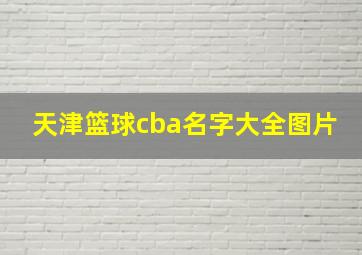 天津篮球cba名字大全图片